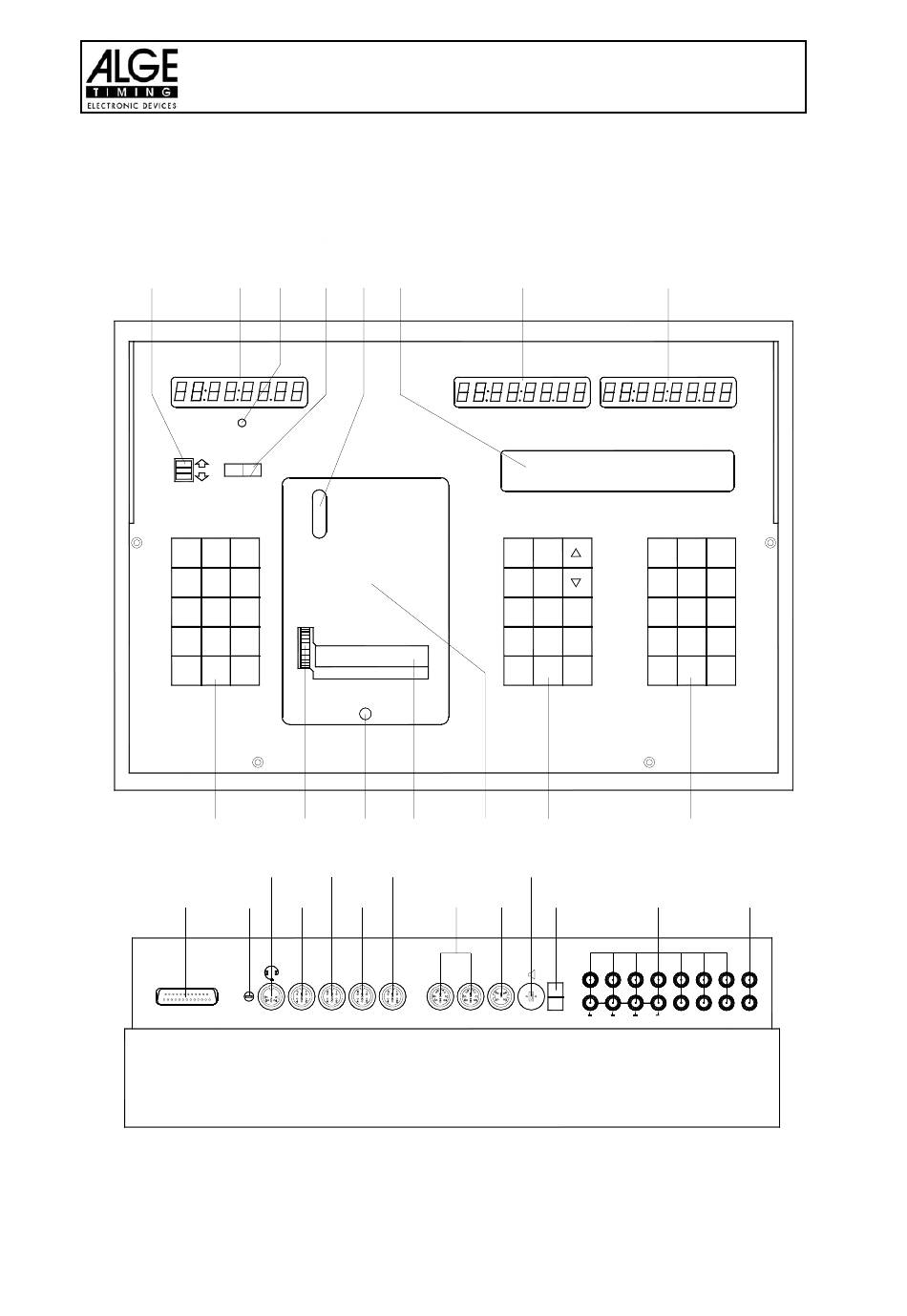 ALGE
TIMING
ELECTRONIC DEVICES